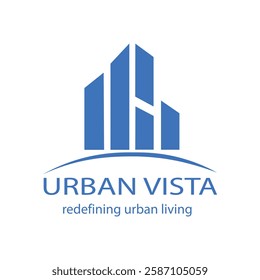 URBAN VISTA
redefining urban living

shutterstock.com · 2587105059